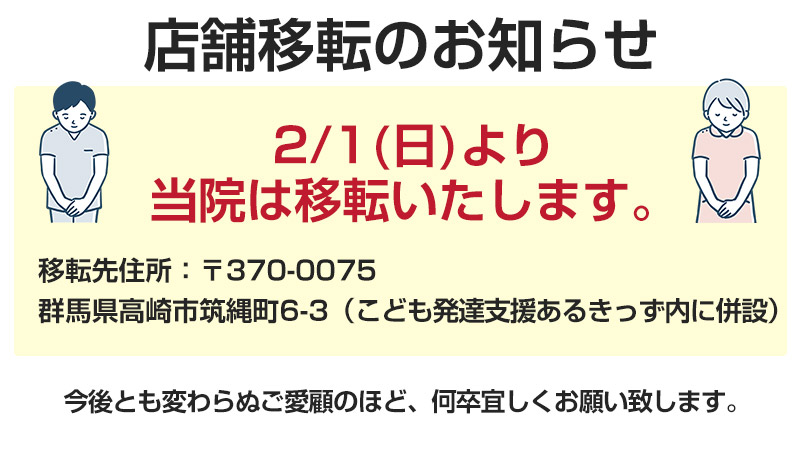 店舗移転のお知らせ

2/1(日)より
当院は移転いたします。

移転先住所：〒370-0075
群馬県高崎市筑縄町6-3（こども発達支援あるきっず内に併設）

今後とも変わらぬご愛顧のほど、何卒宜しくお願い致します。